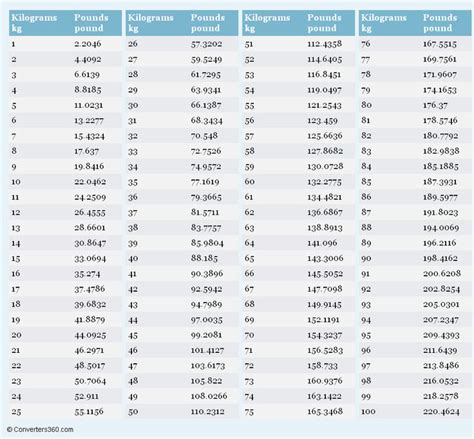 | Kilograms kg | Pounds pound |
|---|---|
| 1 | 2.2046 |
| 2 | 4.4092 |
| 3 | 6.6139 |
| 4 | 8.8185 |
| 5 | 11.0231 |
| 6 | 13.2277 |
| 7 | 15.4324 |
| 8 | 17.637 |
| 9 | 19.8416 |
| 10 | 22.0462 |
| 11 | 24.2509 |
| 12 | 26.4555 |
| 13 | 28.6601 |
| 14 | 30.8647 |
| 15 | 33.0694 |
| 16 | 35.274 |
| 17 | 37.4786 |
| 18 | 39.6832 |
| 19 | 41.8879 |
| 20 | 44.0925 |
| 21 | 46.2971 |
| 22 | 48.5017 |
| 23 | 50.7064 |
| 24 | 52.911 |
| 25 | 55.1156 |

| Kilograms kg | Pounds pound |
|---|---|
| 26 | 57.3202 |
| 27 | 59.5249 |
| 28 | 61.7295 |
| 29 | 63.9341 |
| 30 | 66.1387 |
| 31 | 68.3434 |
| 32 | 70.548 |
| 33 | 72.7526 |
| 34 | 74.9572 |
| 35 | 77.1619 |
| 36 | 79.3665 |
| 37 | 81.5711 |
| 38 | 83.7757 |
| 39 | 85.9804 |
| 40 | 88.185 |
| 41 | 90.3896 |
| 42 | 92.5942 |
| 43 | 94.7989 |
| 44 | 97.0035 |
| 45 | 99.2081 |
| 46 | 101.4127 |
| 47 | 103.6173 |
| 48 | 105.822 |
| 49 | 108.0266 |
| 50 | 110.2312 |

| Kilograms kg | Pounds pound |
|---|---|
| 51 | 112.4358 |
| 52 | 114.6405 |
| 53 | 116.8451 |
| 54 | 119.0497 |
| 55 | 121.2543 |
| 56 | 123.459 |
| 57 | 125.6636 |
| 58 | 127.8682 |
| 59 | 130.0728 |
| 60 | 132.2775 |
| 61 | 134.4821 |
| 62 | 136.6867 |
| 63 | 138.8913 |
| 64 | 141.096 |
| 65 | 143.3006 |
| 66 | 145.5052 |
| 67 | 147.7098 |
| 68 | 149.9145 |
| 69 | 152.1191 |
| 70 | 154.3237 |
| 71 | 156.5283 |
| 72 | 158.733 |
| 73 | 160.9376 |
| 74 | 163.1422 |
| 75 | 165.3468 |

| Kilograms kg | Pounds pound |
|---|---|
| 76 | 167.5515 |
| 77 | 169.7561 |
| 78 | 171.9607 |
| 79 | 174.1653 |
| 80 | 176.37 |
| 81 | 178.5746 |
| 82 | 180.7792 |
| 83 | 182.9838 |
| 84 | 185.1885 |
| 85 | 187.3931 |
| 86 | 189.5977 |
| 87 | 191.8023 |
| 88 | 194.0069 |
| 89 | 196.2116 |
| 90 | 198.4162 |
| 91 | 200.6208 |
| 92 | 202.8254 |
| 93 | 205.0301 |
| 94 | 207.2347 |
| 95 | 209.4393 |
| 96 | 211.6439 |
| 97 | 213.8486 |
| 98 | 216.0532 |
| 99 | 218.2578 |
| 100 | 220.4624 |

© Converters360.com